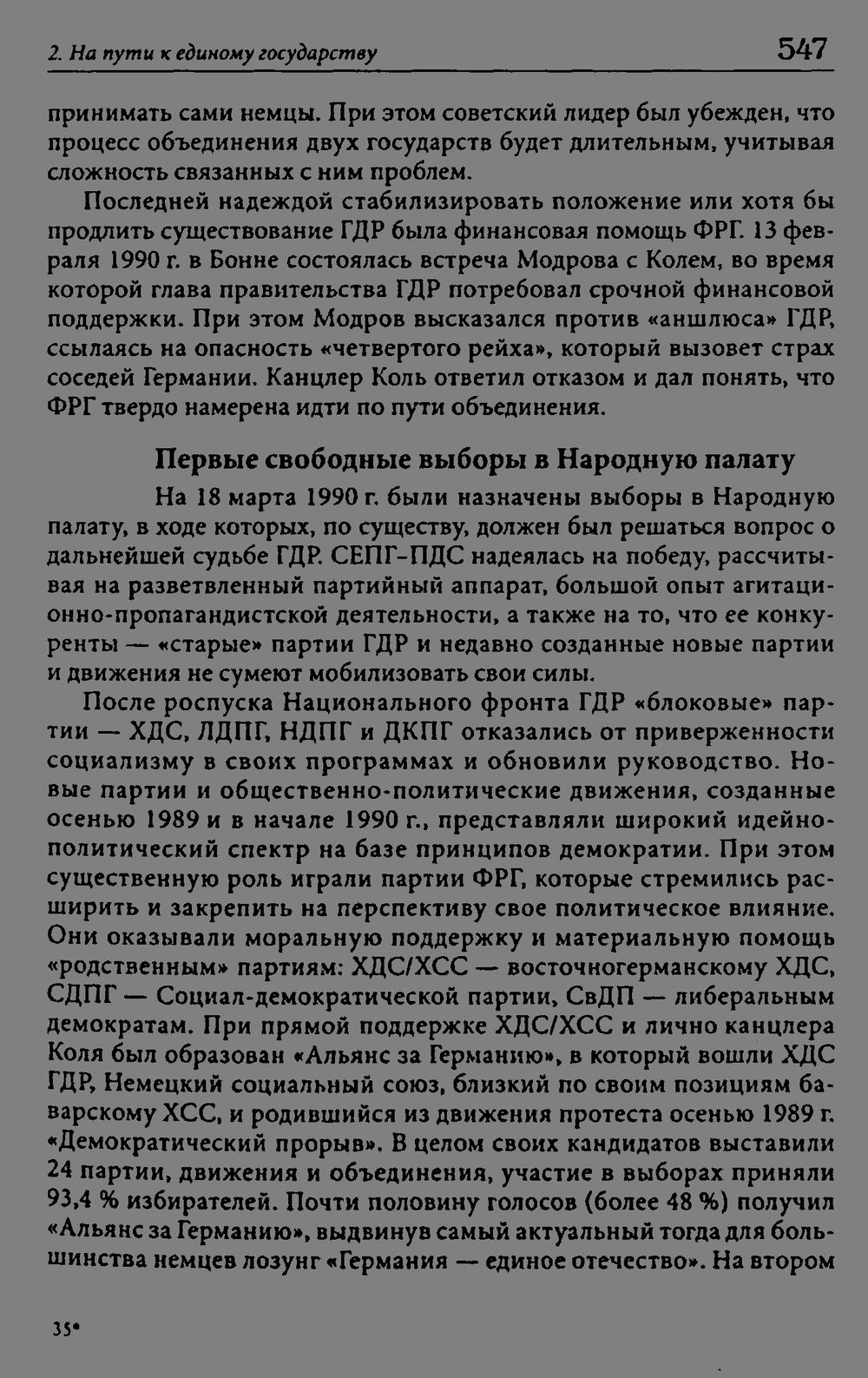 2. На пути к единому государству 547

принимать сами немцы. При этом советский лидер был убежден, что процесс объединения двух государств будет длительным, учитывая сложность связанных с ним проблем.

Последней надеждой стабилизировать положение или хотя бы продлить существование ГДР была финансовая помощь ФРГ. 13 февраля 1990 г. в Бонне состоялась встреча Модрова с Колем, во время которой глава правительства ГДР потребовал срочной финансовой поддержки. При этом Модров высказался против «аншлюса» ГДР, ссылаясь на опасность «четвертого рейха», который вызовет страх соседей Германии. Канцлер Коль ответил отказом и дал понять, что ФРГ твердо намерена идти по пути объединения.

Первые свободные выборы в Народную палату

На 18 марта 1990 г. были назначены выборы в Народную палату, в ходе которых, по существу, должен был решаться вопрос о дальнейшей судьбе ГДР. СЕПГ-ПДС надеялась на победу, рассчитывая на разветвленный партийный аппарат, большой опыт агитационно-пропагандистской деятельности, а также на то, что ее конкуренты — «старые» партии ГДР и недавно созданные новые партии и движения не сумеют мобилизовать свои силы.

После роспуска Национального фронта ГДР «блоковые» партии — ХДС, ЛДПГ, НДПГ и ДКПГ отказались от приверженности социализму в своих программах и обновили руководство. Новые партии и общественно-политические движения, созданные осенью 1989 и в начале 1990 г., представляли широкий идейно-политический спектр на базе принципов демократии. При этом существенную роль играли партии ФРГ, которые стремились расширить и закрепить на перспективу свое политическое влияние. Они оказывали моральную поддержку и материальную помощь «родственным» партиям: ХДС/ХСС — восточногерманскому ХДС, СДПГ — Социал-демократической партии, СвДП — либеральным демократам. При прямой поддержке ХДС/ХСС и лично канцлера Коля был образован «Альянс за Германию», в который вошли ХДС ГДР, Немецкий социальный союз, близкий по своим позициям баварскому ХСС, и родившийся из движения протеста осенью 1989 г. «Демократический прорыв». В целом своих кандидатов выставили 24 партии, движения и объединения, участие в выборах приняли 93,4 % избирателей. Почти половину голосов (более 48 %) получил «Альянс за Германию», выдвинув самый актуальный тогда для большинства немцев лозунг «Германия — единое отечество». На втором

35*